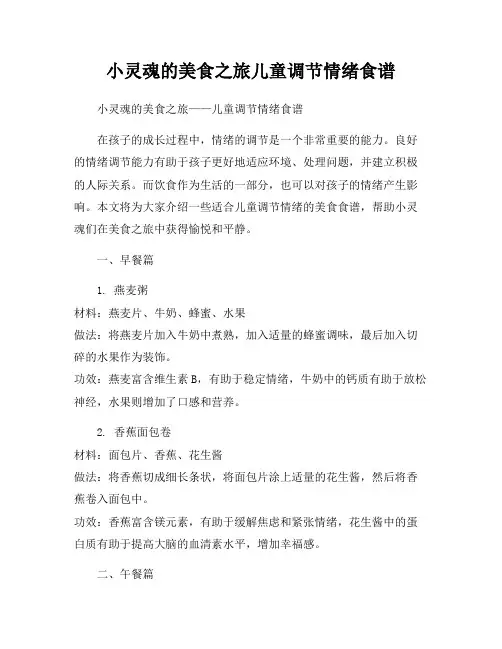 小灵魂的美食之旅儿童调节情绪食谱

小灵魂的美食之旅——儿童调节情绪食谱

在孩子的成长过程中，情绪的调节是一个非常重要的能力。良好的情绪调节能力有助于孩子更好地适应环境、处理问题，并建立积极的人际关系。而饮食作为生活的一部分，也可以对孩子的情绪产生影响。本文将为大家介绍一些适合儿童调节情绪的美食食谱，帮助小灵魂们在美食之旅中获得愉悦和平静。

一、早餐篇

1. 燕麦粥

材料：燕麦片、牛奶、蜂蜜、水果
做法：将燕麦片加入牛奶中煮熟，加入适量的蜂蜜调味，最后加入切碎的水果作为装饰。
功效：燕麦富含维生素 B，有助于稳定情绪，牛奶中的钙质有助于放松神经，水果则增加了口感和营养。

2. 香蕉面包卷

材料：面包片、香蕉、花生酱
做法：将香蕉切成细长条状，将面包片涂上适量的花生酱，然后将香蕉卷入面包中。
功效：香蕉富含镁元素，有助于缓解焦虑和紧张情绪，花生酱中的蛋白质有助于提高大脑的血清素水平，增加幸福感。

二、午餐篇